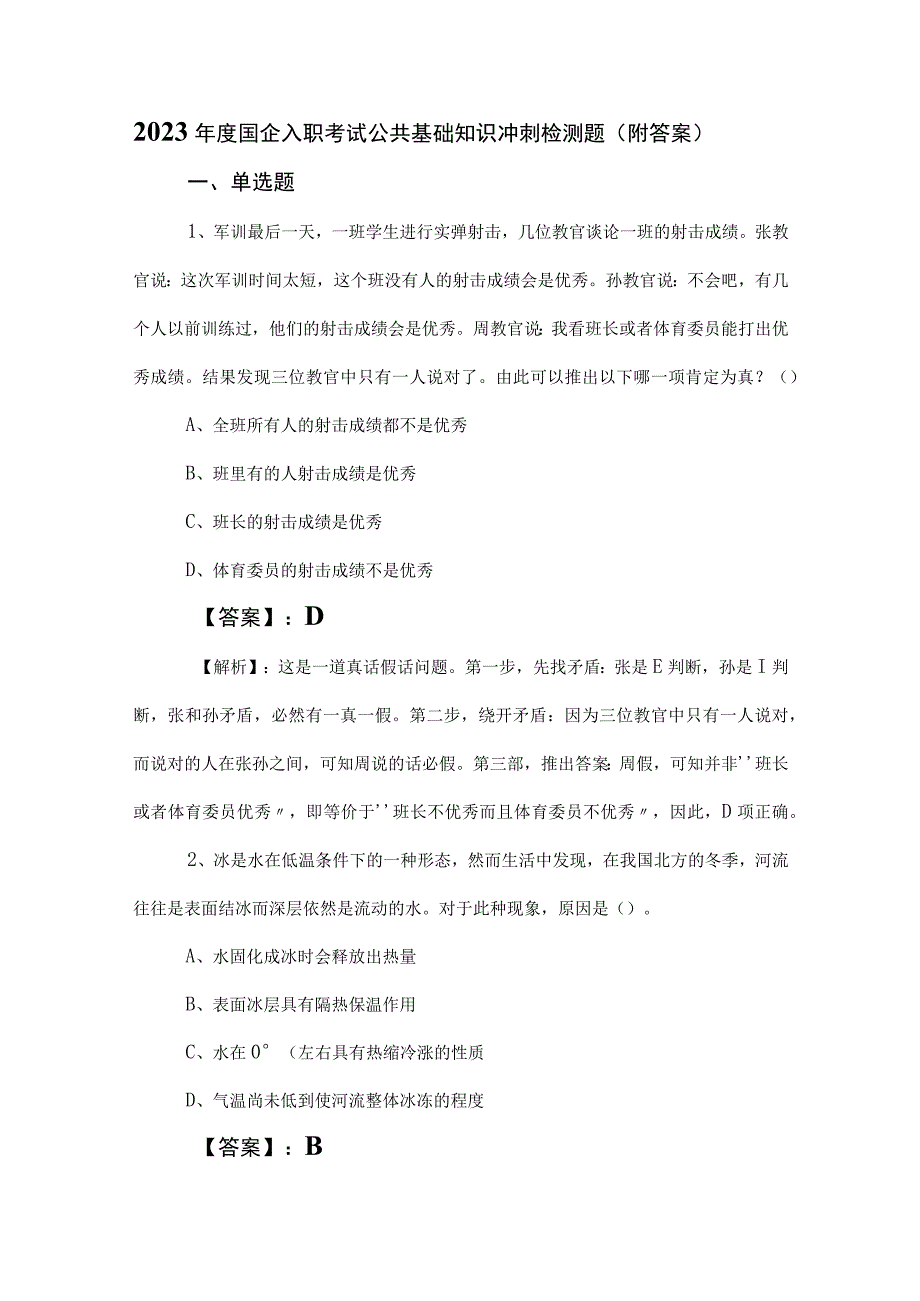 2023年度国企入职考试公共基础知识冲刺检测题（附答案）

一、单选题

1、军训最后一天，一班学生进行实弹射击，几位教官谈论一班的射击成绩。张教官说：这次军训时间太短，这个班没有人的射击成绩会是优秀。孙教官说：不会吧，有几个人以前训练过，他们的射击成绩会是优秀。周教官说：我看班长或者体育委员能打出优秀成绩。结果发现三位教官中只有一人说对了。由此可以推出以下哪一项肯定为真？（）

A、全班所有人的射击成绩都不是优秀

B、班里有的人射击成绩是优秀

C、班长的射击成绩是优秀

D、体育委员的射击成绩不是优秀

【答案】：D

【解析】：这是一道真话假话问题。第一步，先找矛盾：张是E判断，孙是I判断，张和孙矛盾，必然有一真一假。第二步，绕开矛盾：因为三位教官中只有一人说对，而说对的人在张孙之间，可知周说的话必假。第三部，推出答案：周假，可知并非''班长或者体育委员优秀〃，即等价于''班长不优秀而且体育委员不优秀〃，因此，D项正确。

2、冰是水在低温条件下的一种形态，然而生活中发现，在我国北方的冬季，河流往往是表面结冰而深层依然是流动的水。对于此种现象，原因是（）。

A、水固化成冰时会释放出热量

B、表面冰层具有隔热保温作用

C、水在0°（左右具有热缩冷涨的性质

D、气温尚未低到使河流整体冰冻的程度

【答案】：B